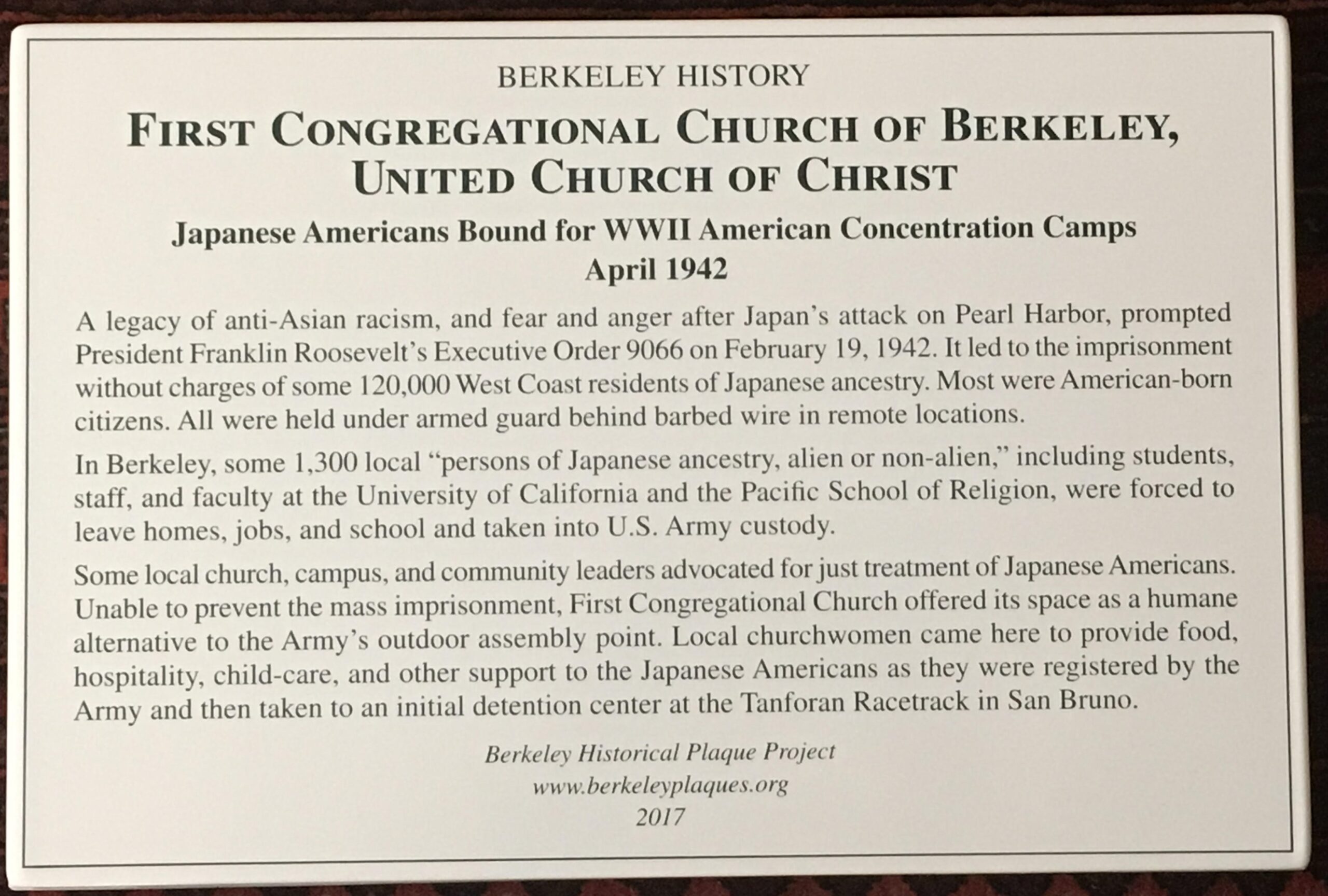 BERKELEY HISTORY

FIRST CONGREGATIONAL CHURCH OF BERKELEY, UNITED CHURCH OF CHRIST

Japanese Americans Bound for WWII American Concentration Camps
April 1942

A legacy of anti-Asian racism, and fear and anger after Japan's attack on Pearl Harbor, prompted President Franklin Roosevelt's Executive Order 9066 on February 19, 1942. It led to the imprisonment without charges of some 120,000 West Coast residents of Japanese ancestry. Most were American-born citizens. All were held under armed guard behind barbed wire in remote locations.

In Berkeley, some 1,300 local "persons of Japanese ancestry, alien or non-alien," including students, staff, and faculty at the University of California and the Pacific School of Religion, were forced to leave homes, jobs, and school and taken into U.S. Army custody.

Some local church, campus, and community leaders advocated for just treatment of Japanese Americans. Unable to prevent the mass imprisonment, First Congregational Church offered its space as a humane alternative to the Army's outdoor assembly point. Local churchwomen came here to provide food, hospitality, child-care, and other support to the Japanese Americans as they were registered by the Army and then taken to an initial detention center at the Tanforan Racetrack in San Bruno.

Berkeley Historical Plaque Project
www.berkeleyplaques.org
2017